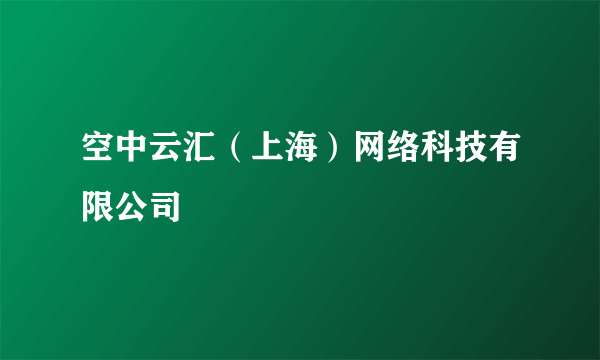 空中云汇（上海）网络科技有限公司